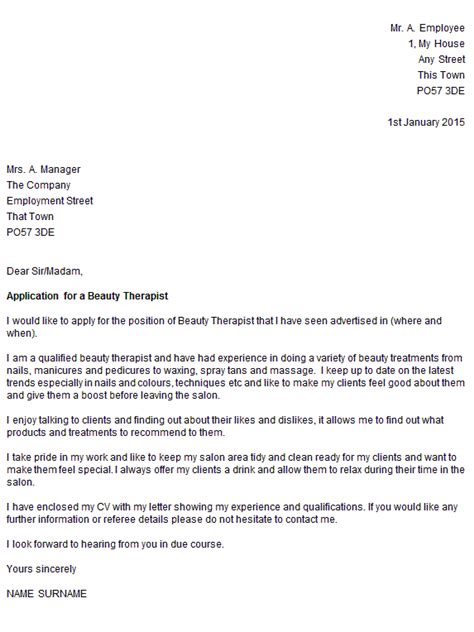 Mr. A. Employee
1, My House
Any Street
This Town
PO57 3DE

1st January 2015

Mrs. A. Manager
The Company
Employment Street
That Town
PO57 3DE

Dear Sir/Madam,

Application for a Beauty Therapist

I would like to apply for the position of Beauty Therapist that I have seen advertised in (where and when).

I am a qualified beauty therapist and have had experience in doing a variety of beauty treatments from nails, manicures and pedicures to waxing, spray tans and massage. I keep up to date on the latest trends especially in nails and colours, techniques etc and like to make my clients feel good about them and give them a boost before leaving the salon.

I enjoy talking to clients and finding out about their likes and dislikes, it allows me to find out what products and treatments to recommend to them.

I take pride in my work and like to keep my salon area tidy and clean ready for my clients and want to make them feel special. I always offer my clients a drink and allow them to relax during their time in the salon.

I have enclosed my CV with my letter showing my experience and qualifications. If you would like any further information or referee details please do not hesitate to contact me.

I look forward to hearing from you in due course.

Yours sincerely

NAME SURNAME